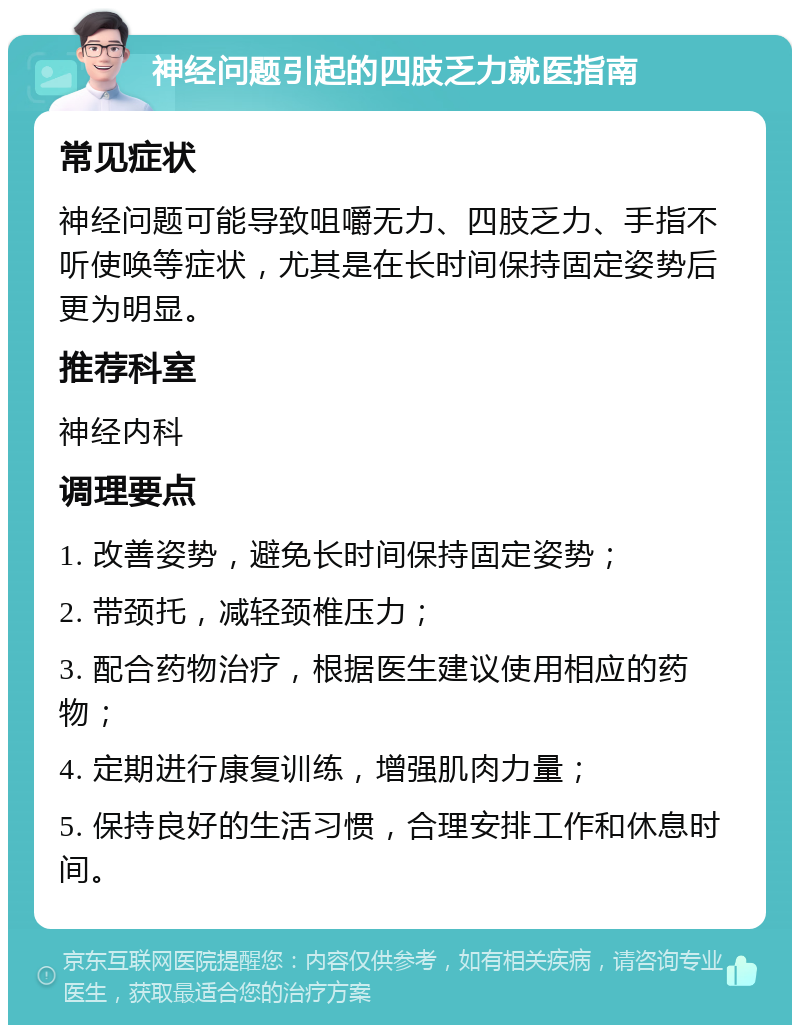 神经问题引起的四肢乏力就医指南

常见症状

神经问题可能导致咀嚼无力、四肢乏力、手指不听使唤等症状，尤其是在长时间保持固定姿势后更为明显。

推荐科室

神经内科

调理要点

1. 改善姿势，避免长时间保持固定姿势；

2. 带颈托，减轻颈椎压力；

3. 配合药物治疗，根据医生建议使用相应的药物；

4. 定期进行康复训练，增强肌肉力量；

5. 保持良好的生活习惯，合理安排工作和休息时间。

京东互联网医院提醒您：内容仅供参考，如有相关疾病，请咨询专业医生，获取最适合您的治疗方案